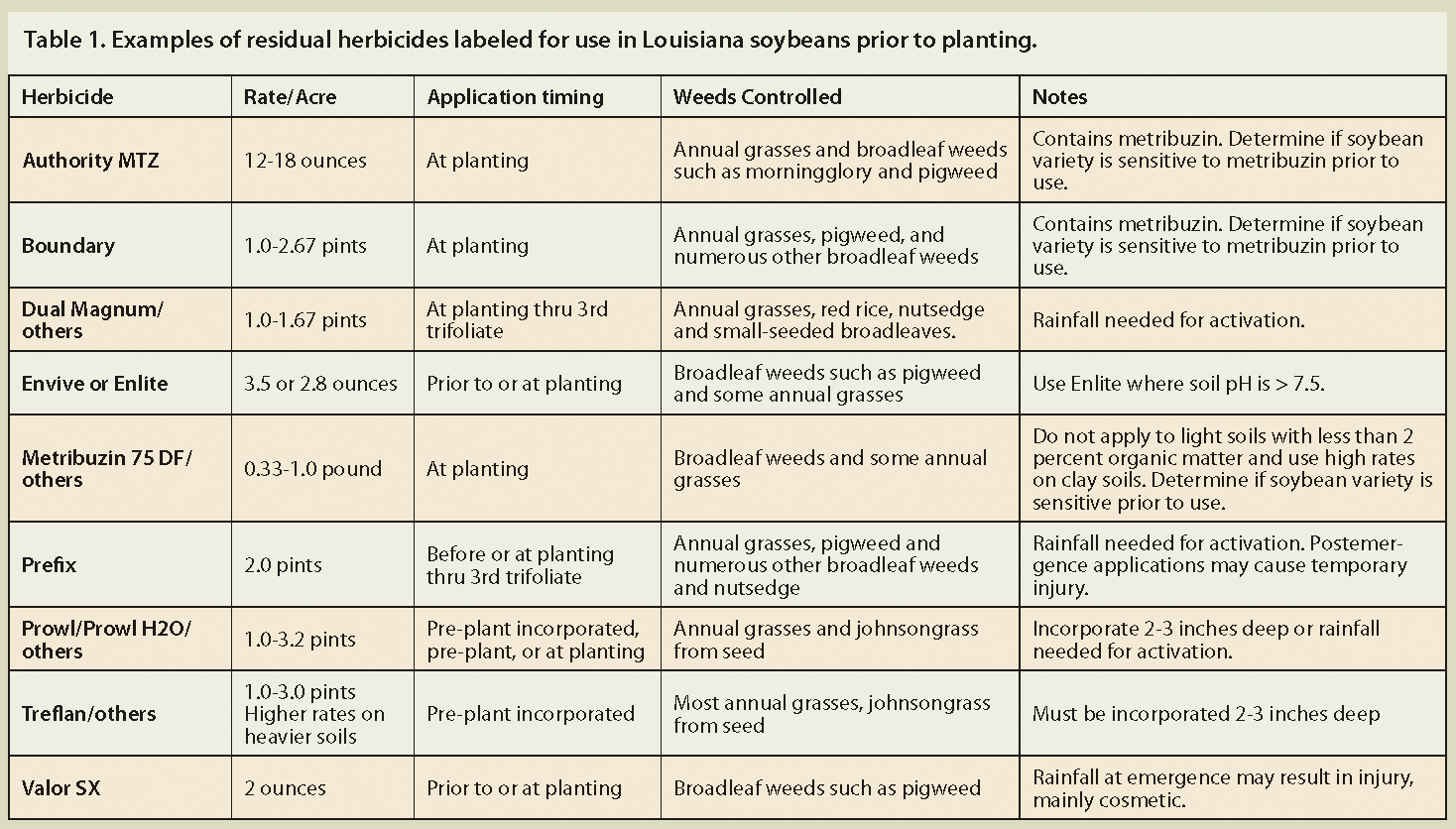 Table 1. Examples of residual herbicides labeled for use in Louisiana soybeans prior to planting.

| Herbicide | Rate/Acre | Application timing | Weeds Controlled | Notes |
|---|---|---|---|---|
| Authority MTZ | 12-18 ounces | At planting | Annual grasses and broadleaf weeds such as morningglory and pigweed | Contains metribuzin. Determine if soybean variety is sensitive to metribuzin prior to use. |
| Boundary | 1.0-2.67 pints | At planting | Annual grasses, pigweed, and numerous other broadleaf weeds | Contains metribuzin. Determine if soybean variety is sensitive to metribuzin prior to use. |
| Dual Magnum/ others | 1.0-1.67 pints | At planting thru 3rd trifoliate | Annual grasses, red rice, nutsedge and small-seeded broadleaves. | Rainfall needed for activation. |
| Envive or Enlite | 3.5 or 2.8 ounces | Prior to or at planting | Broadleaf weeds such as pigweed and some annual grasses | Use Enlite where soil pH is > 7.5. |
| Metribuzin 75 DF/ others | 0.33-1.0 pound | At planting | Broadleaf weeds and some annual grasses | Do not apply to light soils with less than 2 percent organic matter and use high rates on clay soils. Determine if soybean variety is sensitive prior to use. |
| Prefix | 2.0 pints | Before or at planting thru 3rd trifoliate | Annual grasses, pigweed and numerous other broadleaf weeds and nutsedge | Rainfall needed for activation. Postemergence applications may cause temporary injury. |
| Prowl/Prowl H2O/ others | 1.0-3.2 pints | Pre-plant incorporated, pre-plant, or at planting | Annual grasses and johnsongrass from seed | Incorporate 2-3 inches deep or rainfall needed for activation. |
| Treflan/others | 1.0-3.0 pints Higher rates on heavier soils | Pre-plant incorporated | Most annual grasses, johnsongrass from seed | Must be incorporated 2-3 inches deep |
| Valor SX | 2 ounces | Prior to or at planting | Broadleaf weeds such as pigweed | Rainfall at emergence may result in injury, mainly cosmetic. |